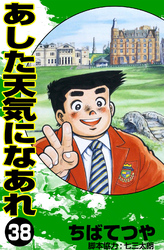 あした天気になあれ

38

ちばてつや

脚本協力：七三太朗